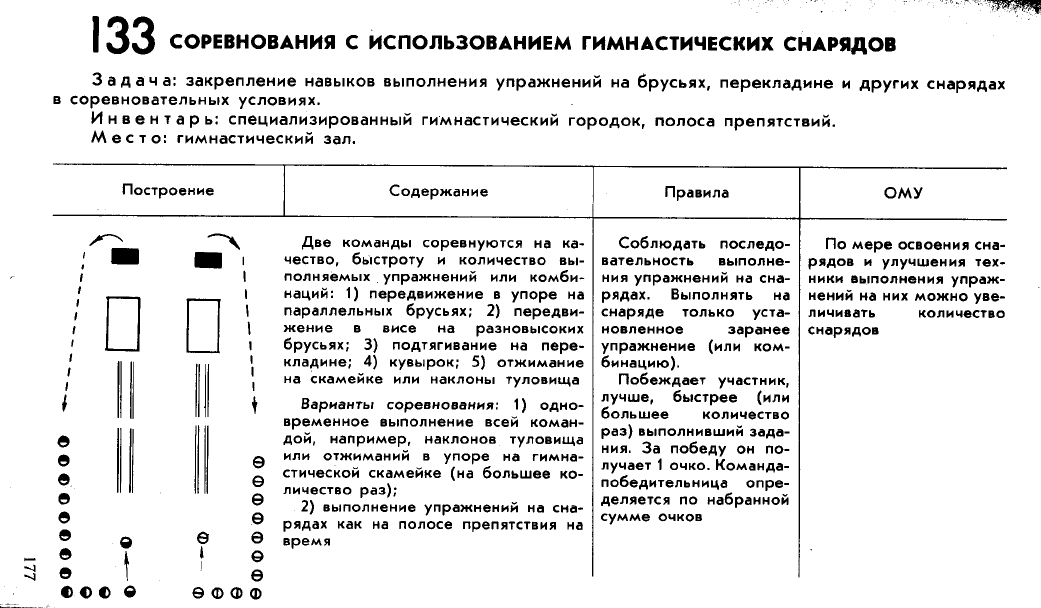 133 СОРЕВНОВАНИЯ С ИСПОЛЬЗОВАНИЕМ ГИМНАСТИЧЕСКИХ СНАРЯДОВ

Задача: закрепление навыков выполнения упражнений на брусьях, перекладине и других снарядах в соревновательных условиях.
Инвентарь: специализированный гимнастический городок, полоса препятствий.
Место: гимнастический зал.

| Построение | Содержание | Правила | ОМУ |
|---|---|---|---|
| | Две команды соревнуются на качество, быстроту и количество выполняемых упражнений или комбинаций: 1) передвижение в упоре на параллельных брусьях; 2) передвижение в висе на разновысоких брусьях; 3) подтягивание на перекладине; 4) кувырок; 5) отжимание на скамейке или наклоны туловища<br><br>Варианты соревнования: 1) одновременное выполнение всей командой, например, наклонов туловища или отжиманий в упоре на гимнастической скамейке (на большее количество раз);<br><br>2) выполнение упражнений на снарядах как на полосе препятствия на время | Соблюдать последовательность выполнения упражнений на снарядах. Выполнять на снаряде только установленное заранее упражнение (или комбинацию).<br><br>Побеждает участник, лучше, быстрее (или большее количество раз) выполнивший задания. За победу он получает 1 очко. Команда-победительница определяется по набранной сумме очков | По мере освоения снарядов и улучшения техники выполнения упражнений на них можно увеличивать количество снарядов |

177